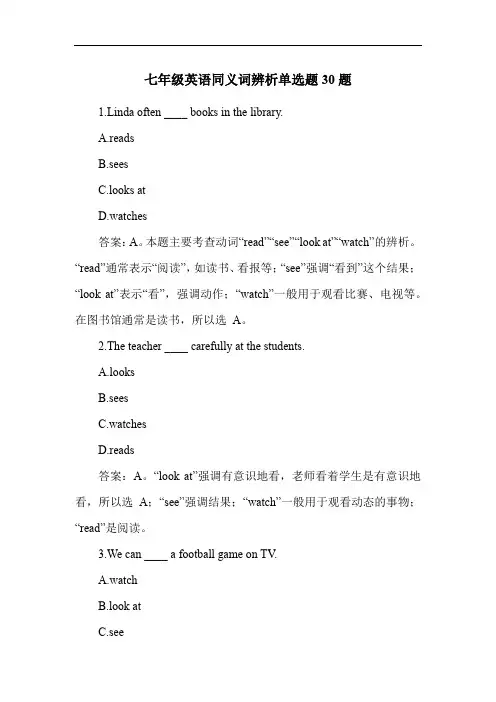 七年级英语同义词辨析单选题 30 题

1.Linda often ____ books in the library.

A.reads

B.sees

C.looks at

D.watches

答案：A。本题主要考查动词“read”“see”“look at”“watch”的辨析。“read”通常表示“阅读”，如读书、看报等；“see”强调“看到”这个结果；“look at”表示“看”，强调动作；“watch”一般用于观看比赛、电视等。在图书馆通常是读书，所以选 A。

2.The teacher ____ carefully at the students.

A.looks

B.sees

C.watches

D.reads

答案：A。“look at”强调有意识地看，老师看着学生是有意识地看，所以选 A；“see”强调结果；“watch”一般用于观看动态的事物；“read”是阅读。

3.We can ____ a football game on TV.

A.watch

B.look at

C.see